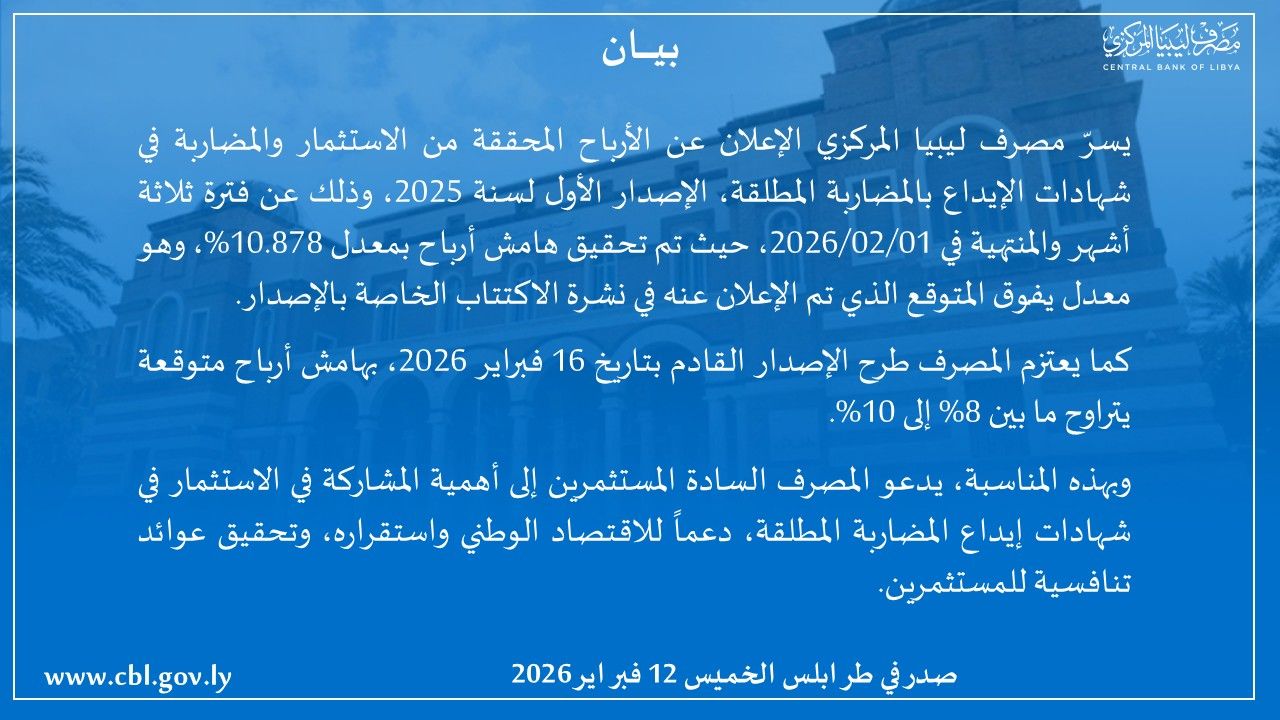 مصرف ليبيا المركزي
CENTRAL BANK OF LIBYA

بيـان

يسرّ مصرف ليبيا المركزي الإعلان عن الأرباح المحققة من الاستثمار والمضاربة في شهادات الإيداع بالمضاربة المطلقة، الإصدار الأول لسنة 2025، وذلك عن فترة ثلاثة أشهر والمنتهية في 2026/02/01، حيث تم تحقيق هامش أرباح بمعدل 10.878%، وهو معدل يفوق المتوقع الذي تم الإعلان عنه في نشرة الاكتتاب الخاصة بالإصدار.

كما يعتزم المصرف طرح الإصدار القادم بتاريخ 16 فبراير 2026، بهامش أرباح متوقعة يتراوح ما بين 8% إلى 10%.

وبهذه المناسبة، يدعو المصرف السادة المستثمرين إلى أهمية المشاركة في الاستثمار في شهادات إيداع المضاربة المطلقة، دعماً للاقتصاد الوطني واستقراره، وتحقيق عوائد تنافسية للمستثمرين.

صدر في طرابلس الخميس 12 فبراير 2026

www.cbl.gov.ly